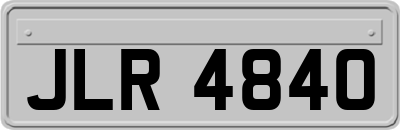 JLR 4840